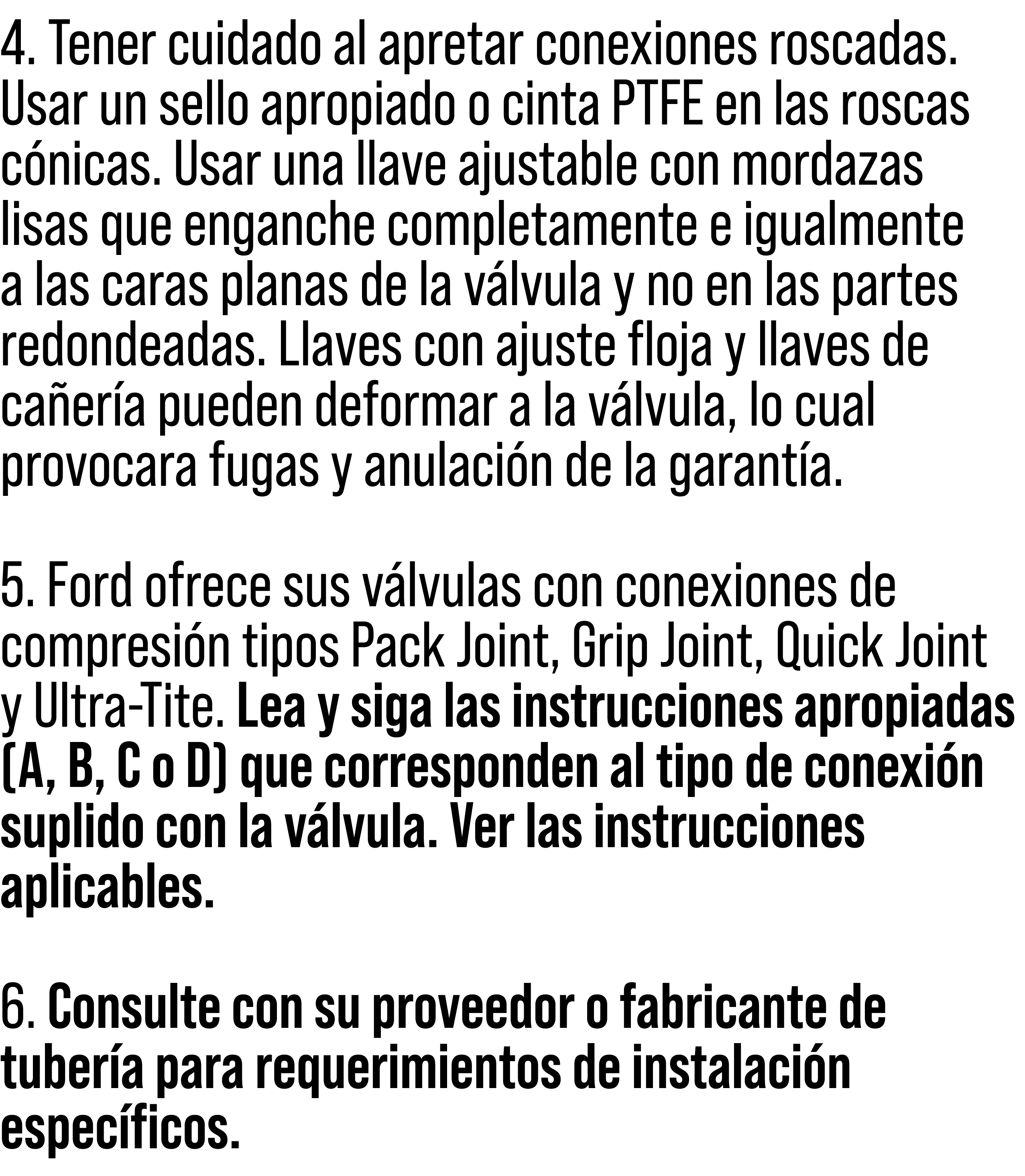 4. Tener cuidado al apretar conexiones roscadas. Usar un sello apropiado o cinta PTFE en las roscas cónicas. Usar una llave ajustable con mordazas lisas que enganche completamente e igualmente a las caras planas de la válvula y no en las partes redondeadas. Llaves con ajuste floja y llaves de cañería pueden deformar a la válvula, lo cual provocara fugas y anulación de la garantía.

5. Ford ofrece sus válvulas con conexiones de compresión tipos Pack Joint, Grip Joint, Quick Joint y Ultra-Tite. Lea y siga las instrucciones apropiadas (A, B, C o D) que corresponden al tipo de conexión suplido con la válvula. Ver las instrucciones aplicables.

6. Consulte con su proveedor o fabricante de tubería para requerimientos de instalación específicos.